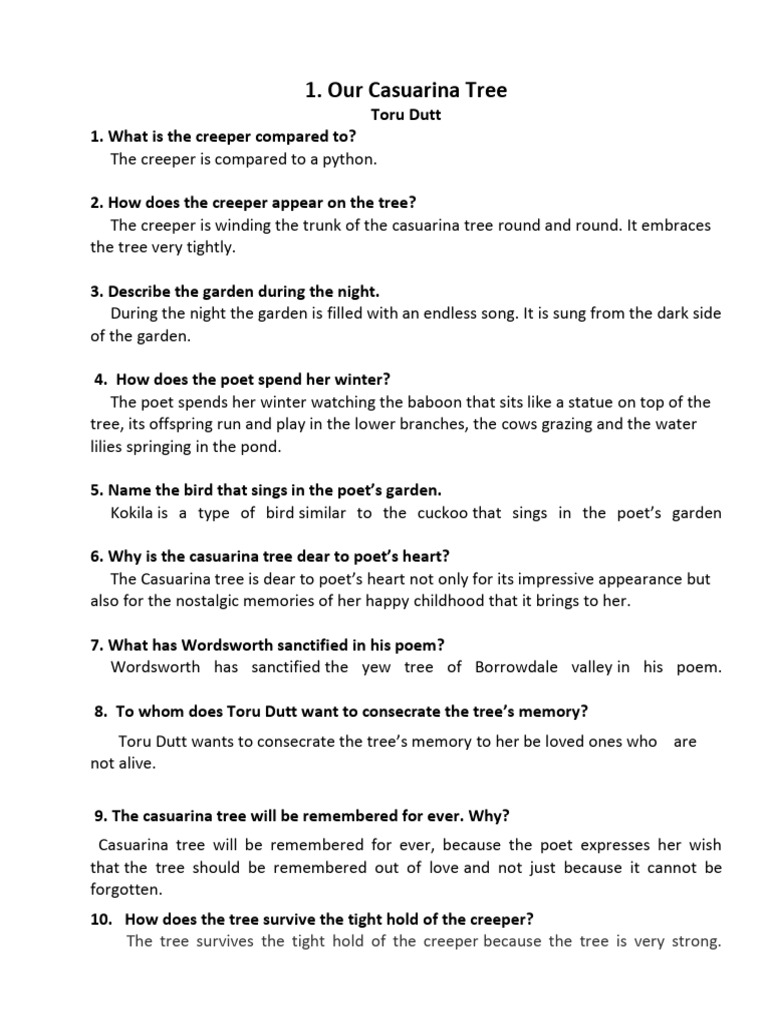 1. Our Casuarina Tree
Toru Dutt

1. What is the creeper compared to?
The creeper is compared to a python.

2. How does the creeper appear on the tree?
The creeper is winding the trunk of the casuarina tree round and round. It embraces the tree very tightly.

3. Describe the garden during the night.
During the night the garden is filled with an endless song. It is sung from the dark side of the garden.

4. How does the poet spend her winter?
The poet spends her winter watching the baboon that sits like a statue on top of the tree, its offspring run and play in the lower branches, the cows grazing and the water lilies springing in the pond.

5. Name the bird that sings in the poet's garden.
Kokila is a type of bird similar to the cuckoo that sings in the poet's garden

6. Why is the casuarina tree dear to poet's heart?
The Casuarina tree is dear to poet's heart not only for its impressive appearance but also for the nostalgic memories of her happy childhood that it brings to her.

7. What has Wordsworth sanctified in his poem?
Wordsworth has sanctified the yew tree of Borrowdale valley in his poem.

8. To whom does Toru Dutt want to consecrate the tree's memory?
Toru Dutt wants to consecrate the tree's memory to her be loved ones who are not alive.

9. The casuarina tree will be remembered for ever. Why?
Casuarina tree will be remembered for ever, because the poet expresses her wish that the tree should be remembered out of love and not just because it cannot be forgotten.

10. How does the tree survive the tight hold of the creeper?
The tree survives the tight hold of the creeper because the tree is very strong.